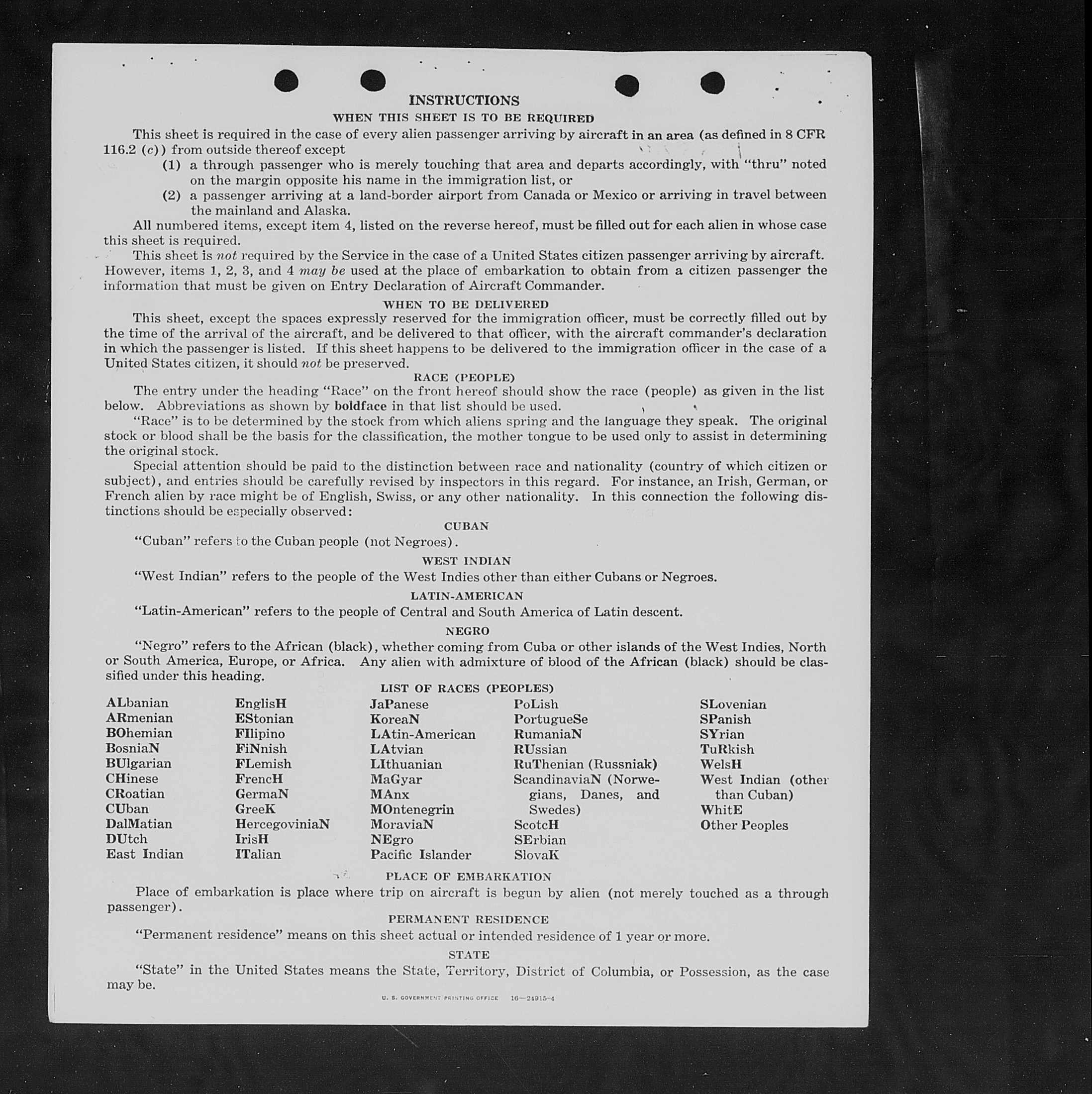 INSTRUCTIONS

WHEN THIS SHEET IS TO BE REQUIRED

This sheet is required in the case of every alien passenger arriving by aircraft in an area (as defined in 8 CFR 116.2 (c)) from outside thereof except

(1) a through passenger who is merely touching that area and departs accordingly, with "thru" noted on the margin opposite his name in the immigration list, or

(2) a passenger arriving at a land-border airport from Canada or Mexico or arriving in travel between the mainland and Alaska.

All numbered items, except item 4, listed on the reverse hereof, must be filled out for each alien in whose case this sheet is required.

This sheet is not required by the Service in the case of a United States citizen passenger arriving by aircraft. However, items 1, 2, 3, and 4 may be used at the place of embarkation to obtain from a citizen passenger the information that must be given on Entry Declaration of Aircraft Commander.

WHEN TO BE DELIVERED

This sheet, except the spaces expressly reserved for the immigration officer, must be correctly filled out by the time of the arrival of the aircraft, and be delivered to that officer, with the aircraft commander's declaration in which the passenger is listed. If this sheet happens to be delivered to the immigration officer in the case of a United States citizen, it should not be preserved.

RACE (PEOPLE)

The entry under the heading "Race" on the front hereof should show the race (people) as given in the list below. Abbreviations as shown by boldface in that list should be used.

"Race" is to be determined by the stock from which aliens spring and the language they speak. The original stock or blood shall be the basis for the classification, the mother tongue to be used only to assist in determining the original stock.

Special attention should be paid to the distinction between race and nationality (country of which citizen or subject), and entries should be carefully revised by inspectors in this regard. For instance, an Irish, German, or French alien by race might be of English, Swiss, or any other nationality. In this connection the following distinctions should be especially observed:

CUBAN

"Cuban" refers to the Cuban people (not Negroes).

WEST INDIAN

"West Indian" refers to the people of the West Indies other than either Cubans or Negroes.

LATIN-AMERICAN

"Latin-American" refers to the people of Central and South America of Latin descent.

NEGRO

"Negro" refers to the African (black), whether coming from Cuba or other islands of the West Indies, North or South America, Europe, or Africa. Any alien with admixture of blood of the African (black) should be classified under this heading.

LIST OF RACES (PEOPLES)

ALbanian
ARmenian
BOhemian
BosniaN
BUlgarian
CHinese
CRoatian
CUban
DalMatian
DUtch
East Indian

EnglisH
EStonian
FIlipino
FiNnish
FLemish
FrencH
GermaN
GreeK
HercegoviniaN
IrisH
ITalian

JaPanese
KoreaN
LAtin-American
LAtvian
LIthuanian
MaGyar
MAnx
MOntenegrin
MoraviaN
NEgro
Pacific Islander

PoLish
PortugueSe
RumaniaN
RUssian
RuThenian (Russniak)
ScandinaviaN (Norwegians, Danes, and Swedes)
ScotcH
SErbian
SlovaK

SLovenian
SPanish
SYrian
TuRkish
WelsH
West Indian (other than Cuban)
WhitE
Other Peoples

PLACE OF EMBARKATION

Place of embarkation is place where trip on aircraft is begun by alien (not merely touched as a through passenger).

PERMANENT RESIDENCE

"Permanent residence" means on this sheet actual or intended residence of 1 year or more.

STATE

"State" in the United States means the State, Territory, District of Columbia, or Possession, as the case may be.

U. S. GOVERNMENT PRINTING OFFICE 16—24915-4